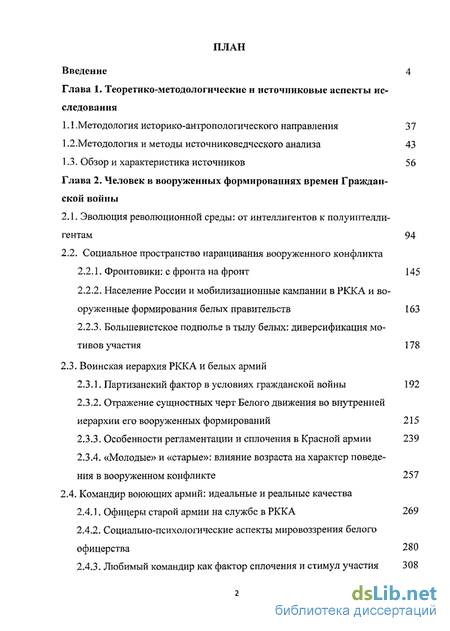 ПЛАН

Введение 4

Глава 1. Теоретико-методологические и источниковые аспекты исследования

1.1.Методология историко-антропологического направления 37

1.2.Методология и методы источниковедческого анализа 43

1.3. Обзор и характеристика источников 56

Глава 2. Человек в вооруженных формированиях времен Гражданской войны

2.1. Эволюция революционной среды: от интеллигентов к полуинтеллигентам 94

2.2. Социальное пространство наращивания вооруженного конфликта

2.2.1. Фронтовики: с фронта на фронт 145

2.2.2. Население России и мобилизационные кампании в РККА и вооруженные формирования белых правительств 163

2.2.3. Большевистское подполье в тылу белых: диверсификация мотивов участия 178

2.3. Воинская иерархия РККА и белых армий

2.3.1. Партизанский фактор в условиях гражданской войны 192

2.3.2. Отражение сущностных черт Белого движения во внутренней иерархии его вооруженных формирований 215

2.3.3. Особенности регламентации и сплочения в Красной армии 239

2.3.4. «Молодые» и «старые»: влияние возраста на характер поведения в вооруженном конфликте 257

2.4. Командир воюющих армий: идеальные и реальные качества

2.4.1. Офицеры старой армии на службе в РККА 269

2.4.2. Социально-психологические аспекты мировоззрения белого офицерства 280

2.4.3. Любимый командир как фактор сплочения и стимул участия 308

2

dsLib.net
библиотека диссертаций